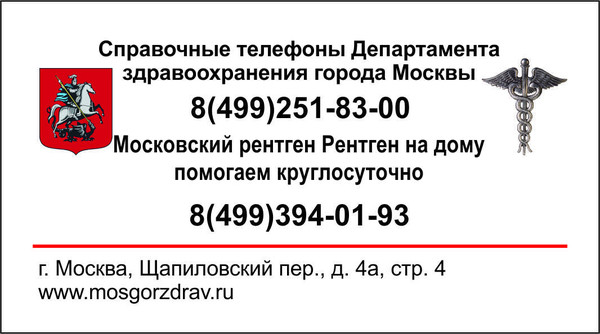 Справочные телефоны Департамента здравоохранения города Москвы

8(499)251-83-00

Московский рентген Рентген на дому помогаем круглосуточно

8(499)394-01-93

г. Москва, Щапиловский пер., д. 4а, стр. 4
www.mosgorzdrav.ru